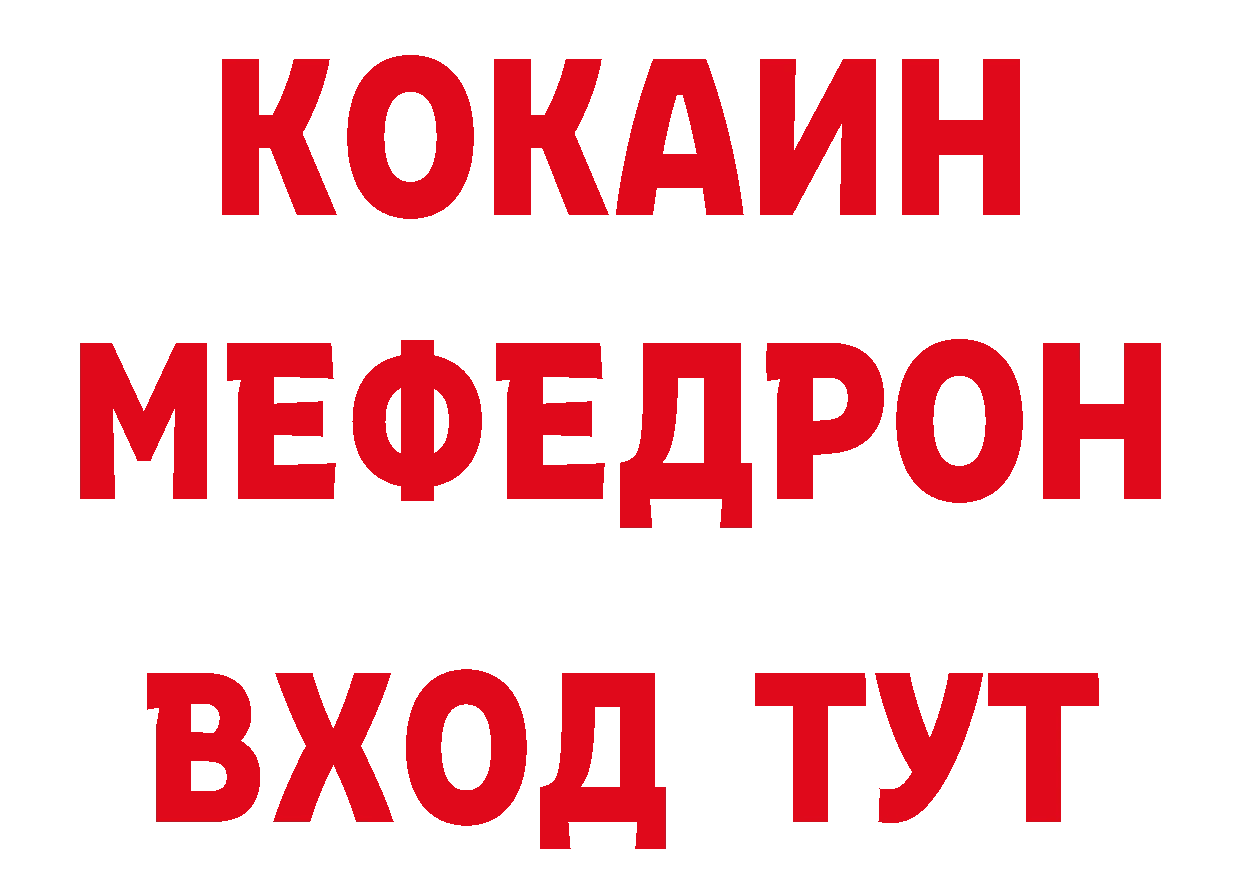 КОКАИН
МЕФЕДРОН
ВХОД ТУТ